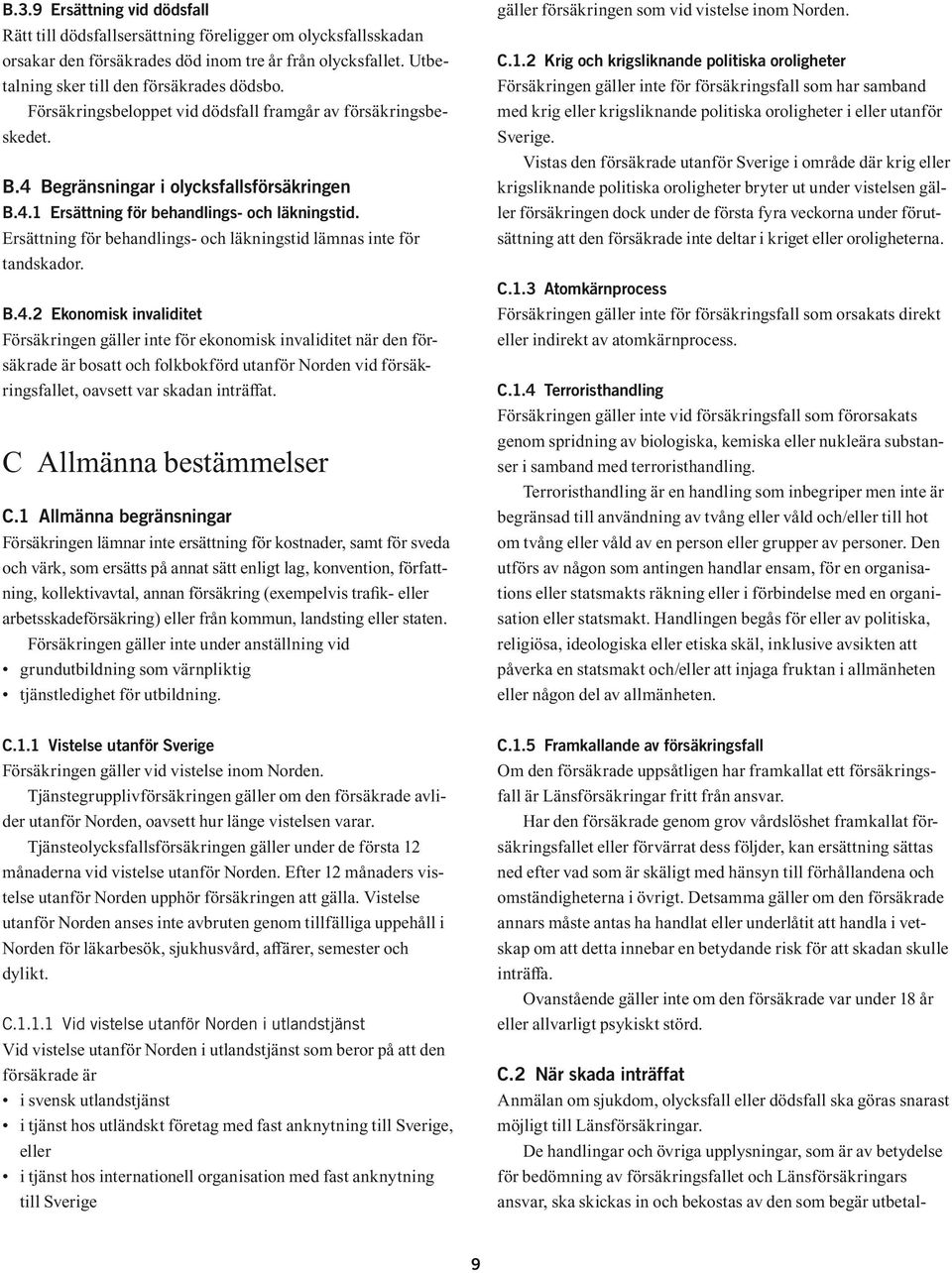 B.3.9 Ersättning vid dödsfall
Rätt till dödsfallsersättning föreligger om olycksfallsskadan orsakar den försäkrades död inom tre år från olycksfallet. Utbetalning sker till den försäkrades dödsbo.
Försäkringsbeloppet vid dödsfall framgår av försäkringsbeskedet.

B.4 Begränsningar i olycksfallsförsäkringen
B.4.1 Ersättning för behandlings- och läkningstid.
Ersättning för behandlings- och läkningstid lämnas inte för tandskador.

B.4.2 Ekonomisk invaliditet
Försäkringen gäller inte för ekonomisk invaliditet när den försäkrade är bosatt och folkbokförd utanför Norden vid försäkringsfallet, oavsett var skadan inträffat.

C Allmänna bestämmelser

C.1 Allmänna begränsningar
Försäkringen lämnar inte ersättning för kostnader, samt för sveda och värk, som ersätts på annat sätt enligt lag, konvention, författning, kollektivavtal, annan försäkring (exempelvis trafik- eller arbetsskadeförsäkring) eller från kommun, landsting eller staten.
Försäkringen gäller inte under anställning vid
• grundutbildning som värnpliktig
• tjänstledighet för utbildning.

C.1.1 Vistelse utanför Sverige
Försäkringen gäller vid vistelse inom Norden.
Tjänstegrupplivförsäkringen gäller om den försäkrade avlider utanför Norden, oavsett hur länge vistelsen varar.
Tjänsteolycksfallsförsäkringen gäller under de första 12 månaderna vid vistelse utanför Norden. Efter 12 månaders vistelse utanför Norden upphör försäkringen att gälla. Vistelse utanför Norden anses inte avbruten genom tillfälliga uppehåll i Norden för läkarbesök, sjukhusvård, affärer, semester och dylikt.

C.1.1.1 Vid vistelse utanför Norden i utlandstjänst
Vid vistelse utanför Norden i utlandstjänst som beror på att den försäkrade är
• i svensk utlandstjänst
• i tjänst hos utländskt företag med fast anknytning till Sverige, eller
• i tjänst hos internationell organisation med fast anknytning till Sverige

gäller försäkringen som vid vistelse inom Norden.

C.1.2 Krig och krigsliknande politiska oroligheter
Försäkringen gäller inte för försäkringsfall som har samband med krig eller krigsliknande politiska oroligheter i eller utanför Sverige.
Vistas den försäkrade utanför Sverige i område där krig eller krigsliknande politiska oroligheter bryter ut under vistelsen gäller försäkringen dock under de första fyra veckorna under förutsättning att den försäkrade inte deltar i kriget eller oroligheterna.

C.1.3 Atomkärnprocess
Försäkringen gäller inte för försäkringsfall som orsakats direkt eller indirekt av atomkärnprocess.

C.1.4 Terroristhandling
Försäkringen gäller inte vid försäkringsfall som förorsakats genom spridning av biologiska, kemiska eller nukleära substanser i samband med terroristhandling.
Terroristhandling är en handling som inbegriper men inte är begränsad till användning av tvång eller våld och/eller till hot om tvång eller våld av en person eller grupper av personer. Den utförs av någon som antingen handlar ensam, för en organisations eller statsmakts räkning eller i förbindelse med en organisation eller statsmakt. Handlingen begås för eller av politiska, religiösa, ideologiska eller etiska skäl, inklusive avsikten att påverka en statsmakt och/eller att injaga fruktan i allmänheten eller någon del av allmänheten.

C.1.5 Framkallande av försäkringsfall
Om den försäkrade uppsåtligen har framkallat ett försäkringsfall är Länsförsäkringar fritt från ansvar.
Har den försäkrade genom grov vårdslöshet framkallat försäkringsfallet eller förvärrat dess följder, kan ersättning sättas ned efter vad som är skäligt med hänsyn till förhållandena och omständigheterna i övrigt. Detsamma gäller om den försäkrade annars måste antas ha handlat eller underlåtit att handla i vetskap om att detta innebar en betydande risk för att skadan skulle inträffa.
Ovanstående gäller inte om den försäkrade var under 18 år eller allvarligt psykiskt störd.

C.2 När skada inträffat
Anmälan om sjukdom, olycksfall eller dödsfall ska göras snarast möjligt till Länsförsäkringar.
De handlingar och övriga upplysningar, som är av betydelse för bedömning av försäkringsfallet och Länsförsäkringars ansvar, ska skickas in och bekostas av den som begär utbetal-

9